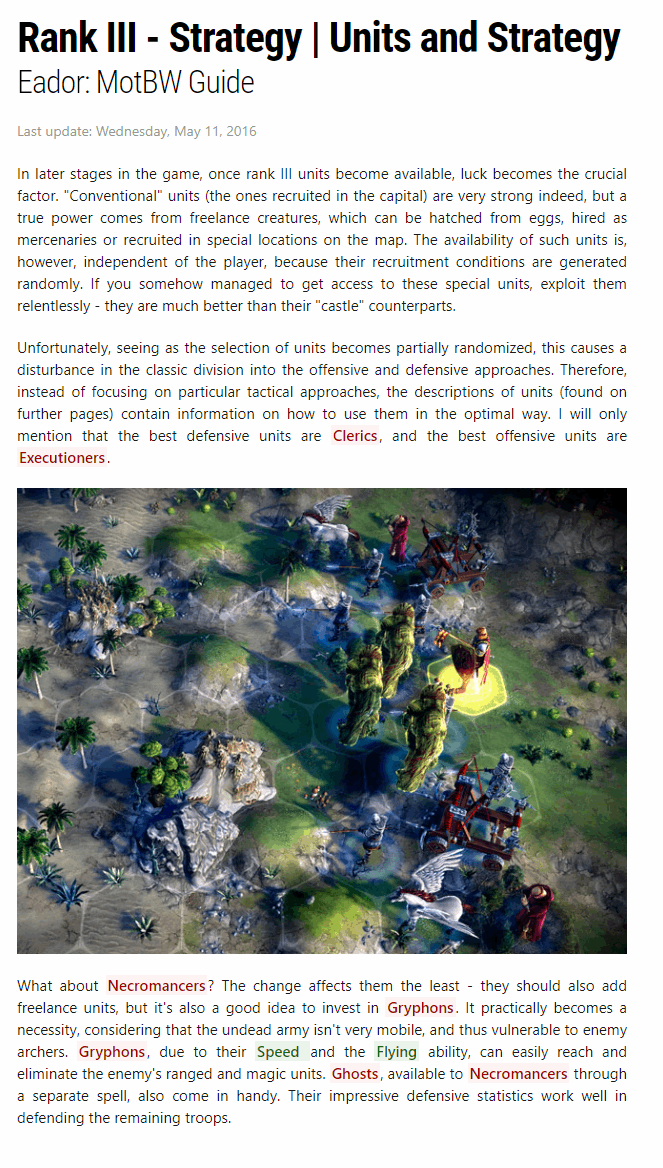 Rank III - Strategy | Units and Strategy
Eador: MotBW Guide

Last update: Wednesday, May 11, 2016

In later stages in the game, once rank III units become available, luck becomes the crucial factor. "Conventional" units (the ones recruited in the capital) are very strong indeed, but a true power comes from freelance creatures, which can be hatched from eggs, hired as mercenaries or recruited in special locations on the map. The availability of such units is, however, independent of the player, because their recruitment conditions are generated randomly. If you somehow managed to get access to these special units, exploit them relentlessly - they are much better than their "castle" counterparts.

Unfortunately, seeing as the selection of units becomes partially randomized, this causes a disturbance in the classic division into the offensive and defensive approaches. Therefore, instead of focusing on particular tactical approaches, the descriptions of units (found on further pages) contain information on how to use them in the optimal way. I will only mention that the best defensive units are Clerics, and the best offensive units are Executioners.

What about Necromancers? The change affects them the least - they should also add freelance units, but it's also a good idea to invest in Gryphons. It practically becomes a necessity, considering that the undead army isn't very mobile, and thus vulnerable to enemy archers. Gryphons, due to their Speed and the Flying ability, can easily reach and eliminate the enemy's ranged and magic units. Ghosts, available to Necromancers through a separate spell, also come in handy. Their impressive defensive statistics work well in defending the remaining troops.